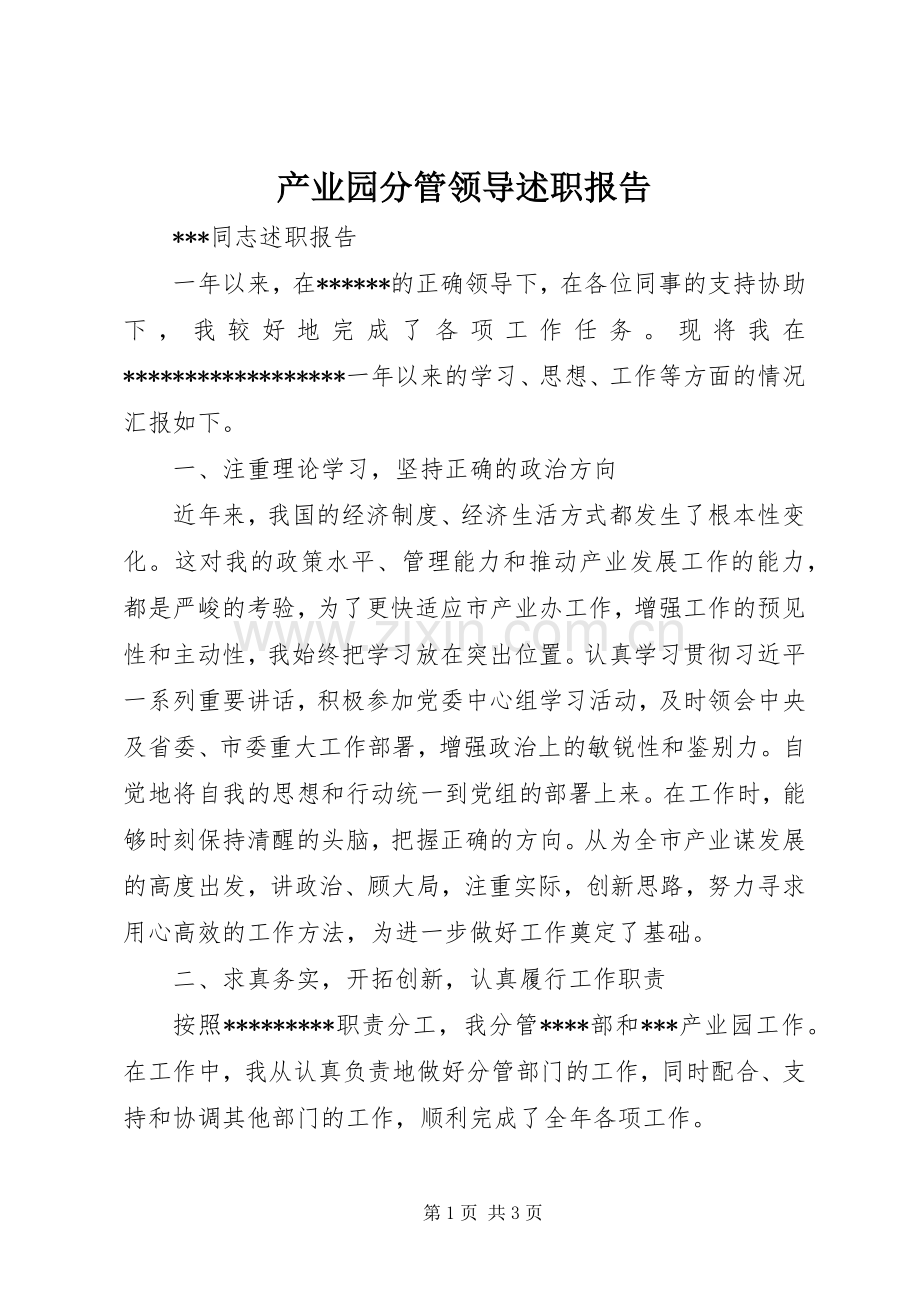 产业园分管领导述职报告

***同志述职报告

一年以来，在******的正确领导下，在各位同事的支持协助下，我较好地完成了各项工作任务。现将我在*****************一年以来的学习、思想、工作等方面的情况汇报如下。

一、注重理论学习，坚持正确的政治方向

近年来，我国的经济制度、经济生活方式都发生了根本性变化。这对我的政策水平、管理能力和推动产业发展工作的能力，都是严峻的考验，为了更快适应市产业办工作，增强工作的预见性和主动性，我始终把学习放在突出位置。认真学习贯彻习近平一系列重要讲话，积极参加党委中心组学习活动，及时领会中央及省委、市委重大工作部署，增强政治上的敏锐性和鉴别力。自觉地将自我的思想和行动统一到党组的部署上来。在工作时，能够时刻保持清醒的头脑，把握正确的方向。从为全市产业谋发展的高度出发，讲政治、顾大局，注重实际，创新思路，努力寻求用心高效的工作方法，为进一步做好工作奠定了基础。

二、求真务实，开拓创新，认真履行工作职责

按照*********职责分工，我分管****部和***产业园工作。在工作中，我从认真负责地做好分管部门的工作，同时配合、支持和协调其他部门的工作，顺利完成了全年各项工作。

第1页 共3页

www.zixin.com.cn